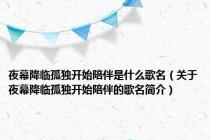 夜幕降临孤独开始陪伴是什么歌名（关于夜幕降临孤独开始陪伴的歌名简介）